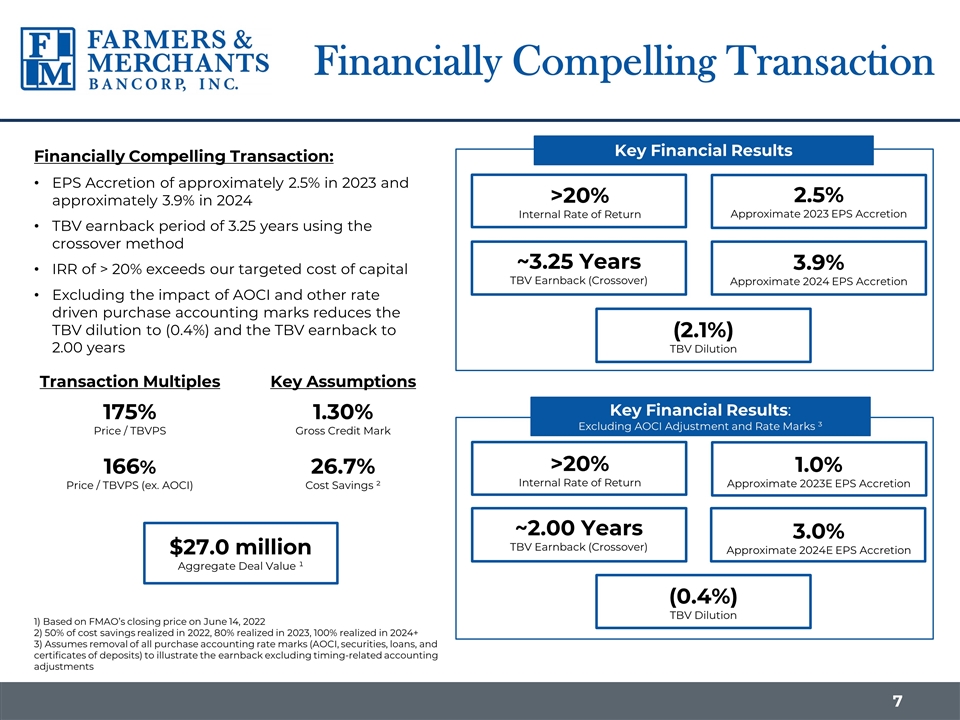 FM FARMERS & MERCHANTS BANCORP, INC.

Financially Compelling Transaction

Financially Compelling Transaction:

• EPS Accretion of approximately 2.5% in 2023 and approximately 3.9% in 2024
• TBV earnback period of 3.25 years using the crossover method
• IRR of > 20% exceeds our targeted cost of capital
• Excluding the impact of AOCI and other rate driven purchase accounting marks reduces the TBV dilution to (0.4%) and the TBV earnback to 2.00 years

Transaction Multiples

175%
Price / TBVPS

166%
Price / TBVPS (ex. AOCI)

Key Assumptions

1.30%
Gross Credit Mark

26.7%
Cost Savings $^{2}$

$27.0 million
Aggregate Deal Value $^{1}$

1) Based on FMAO's closing price on June 14, 2022
2) 50% of cost savings realized in 2022, 80% realized in 2023, 100% realized in 2024+
3) Assumes removal of all purchase accounting rate marks (AOCI, securities, loans, and certificates of deposits) to illustrate the earnback excluding timing-related accounting adjustments

Key Financial Results

>20%
Internal Rate of Return

2.5%
Approximate 2023 EPS Accretion

~3.25 Years
TBV Earnback (Crossover)

3.9%
Approximate 2024 EPS Accretion

(2.1%)
TBV Dilution

Key Financial Results:
Excluding AOCI Adjustment and Rate Marks $^{3}$

>20%
Internal Rate of Return

1.0%
Approximate 2023E EPS Accretion

~2.00 Years
TBV Earnback (Crossover)

3.0%
Approximate 2024E EPS Accretion

(0.4%)
TBV Dilution

7